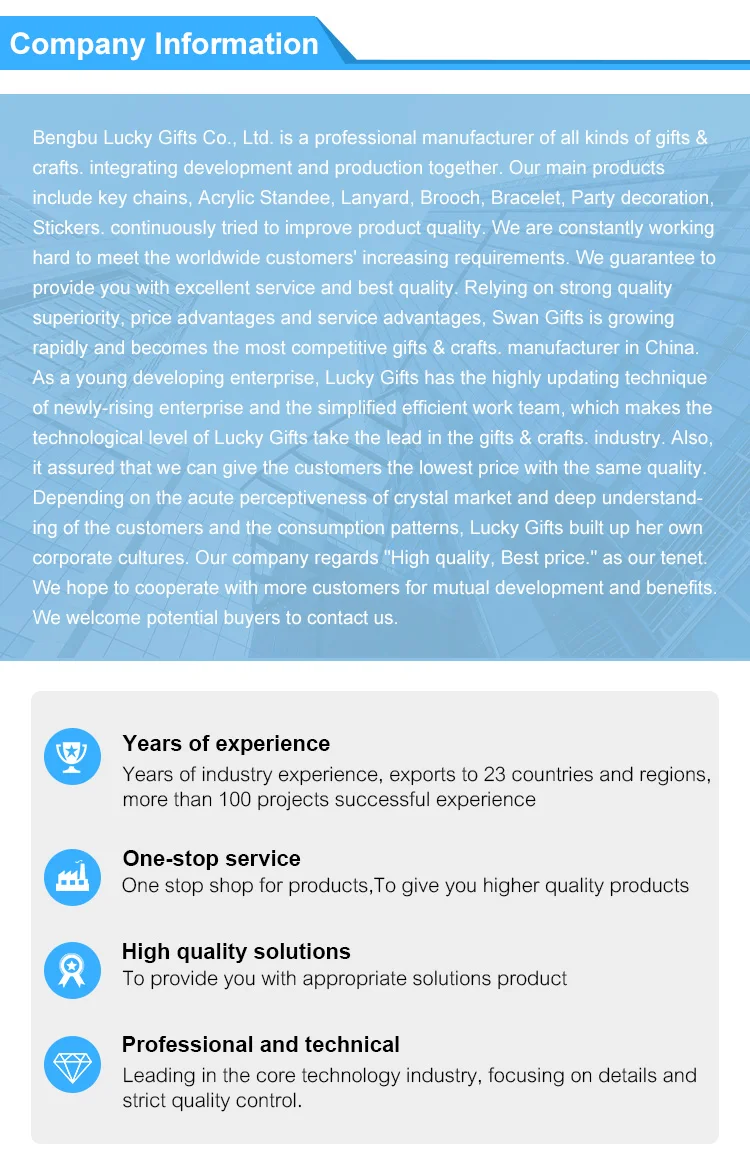 Company Information

Bengbu Lucky Gifts Co., Ltd. is a professional manufacturer of all kinds of gifts & crafts. integrating development and production together. Our main products include key chains, Acrylic Standee, Lanyard, Brooch, Bracelet, Party decoration, Stickers. continuously tried to improve product quality. We are constantly working hard to meet the worldwide customers' increasing requirements. We guarantee to provide you with excellent service and best quality. Relying on strong quality superiority, price advantages and service advantages, Swan Gifts is growing rapidly and becomes the most competitive gifts & crafts. manufacturer in China. As a young developing enterprise, Lucky Gifts has the highly updating technique of newly-rising enterprise and the simplified efficient work team, which makes the technological level of Lucky Gifts take the lead in the gifts & crafts. industry. Also, it assured that we can give the customers the lowest price with the same quality. Depending on the acute perceptiveness of crystal market and deep understanding of the customers and the consumption patterns, Lucky Gifts built up her own corporate cultures. Our company regards "High quality, Best price." as our tenet. We hope to cooperate with more customers for mutual development and benefits. We welcome potential buyers to contact us.

Years of experience
Years of industry experience, exports to 23 countries and regions, more than 100 projects successful experience

One-stop service
One stop shop for products,To give you higher quality products

High quality solutions
To provide you with appropriate solutions product

Professional and technical
Leading in the core technology industry, focusing on details and strict quality control.